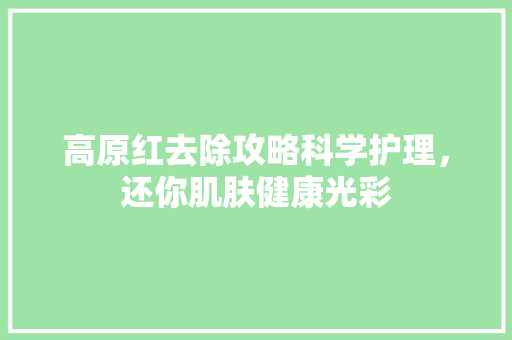 高原红去除攻略科学护理，还你肌肤健康光彩